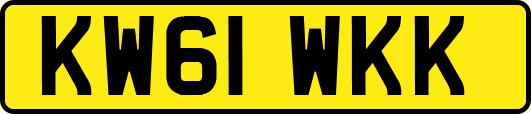 KW61 WKK